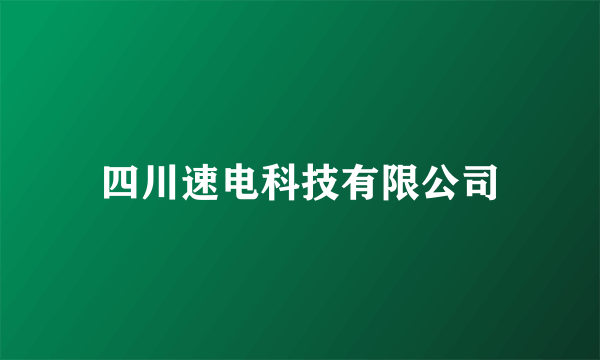 四川速电科技有限公司